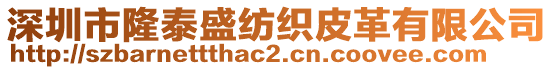 深圳市隆泰盛纺织皮革有限公司
http://szbarnettthac2.cn.coovee.com